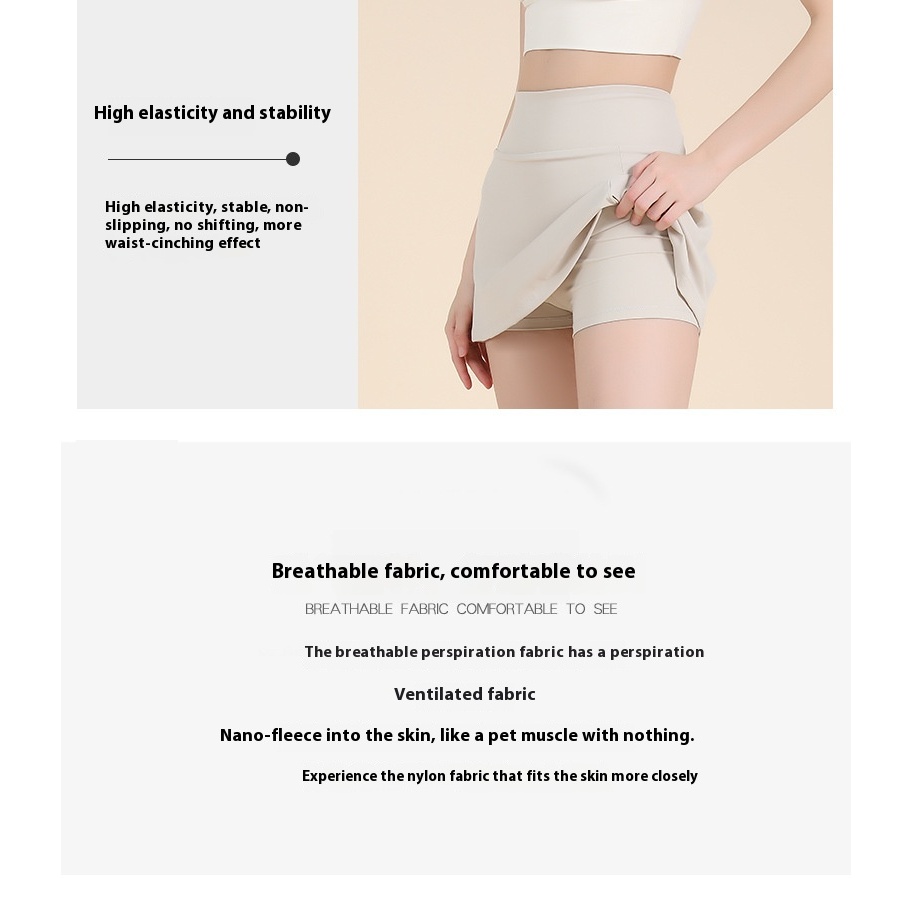 High elasticity and stability

High elasticity, stable, non-slipping, no shifting, more waist-cinching effect

Breathable fabric, comfortable to see

BREATHABLE FABRIC COMFORTABLE TO SEE

The breathable perspiration fabric has a perspiration

Ventilated fabric

Nano-fleece into the skin, like a pet muscle with nothing.

Experience the nylon fabric that fits the skin more closely